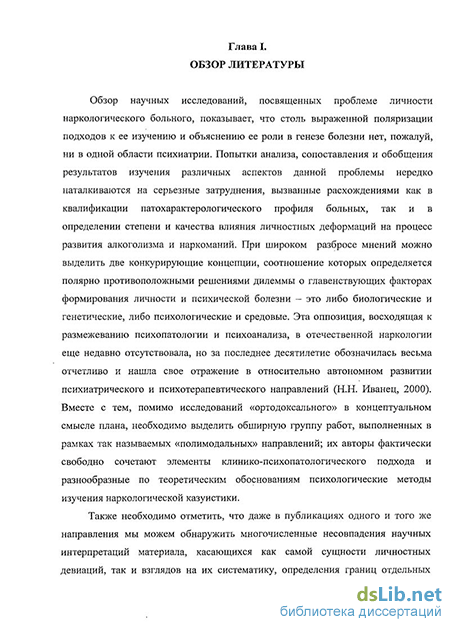 Глава I.
ОБЗОР ЛИТЕРАТУРЫ

Обзор научных исследований, посвященных проблеме личности наркологического больного, показывает, что столь выраженной поляризации подходов к ее изучению и объяснению ее роли в генезе болезни нет, пожалуй, ни в одной области психиатрии. Попытки анализа, сопоставления и обобщения результатов изучения различных аспектов данной проблемы нередко наталкиваются на серьезные затруднения, вызванные расхождениями как в квалификации патохарактерологического профиля больных, так и в определении степени и качества влияния личностных деформаций на процесс развития алкоголизма и наркоманий. При широком разбросе мнений можно выделить две конкурирующие концепции, соотношение которых определяется полярно противоположными решениями дилеммы о главенствующих факторах формирования личности и психической болезни – это либо биологические и генетические, либо психологические и средовые. Эта оппозиция, восходящая к размежеванию психопатологии и психоанализа, в отечественной наркологии еще недавно отсутствовала, но за последнее десятилетие обозначилась весьма отчетливо и нашла свое отражение в относительно автономном развитии психиатрического и психотерапевтического направлений (Н.Н. Иванец, 2000). Вместе с тем, помимо исследований «ортодоксального» в концептуальном смысле плана, необходимо выделить обширную группу работ, выполненных в рамках так называемых «полимодальных» направлений; их авторы фактически свободно сочетают элементы клинико-психопатологического подхода и разнообразные по теоретическим обоснованиям психологические методы изучения наркологической казуистики.

Также необходимо отметить, что даже в публикациях одного и того же направления мы можем обнаружить многочисленные несовпадения научных интерпретаций материала, касающихся как самой сущности личностных девиаций, так и взглядов на их систематику, определения границ отдельных

dsLib.net
библиотека диссертаций